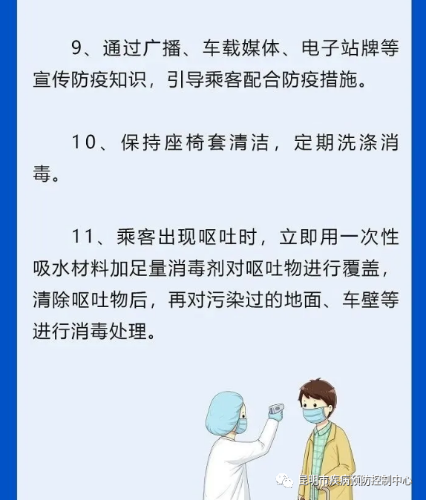 9、通过广播、车载媒体、电子站牌等宣传防疫知识，引导乘客配合防疫措施。

10、保持座椅套清洁，定期洗涤消毒。

11、乘客出现呕吐时，立即用一次性吸水材料加足量消毒剂对呕吐物进行覆盖，清除呕吐物后，再对污染过的地面、车壁等进行消毒处理。

昆明市疾病预防控制中心